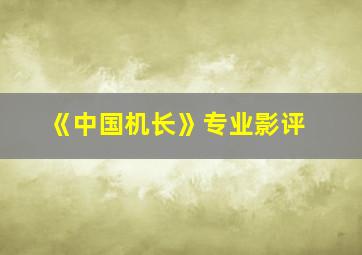 《中国机长》专业影评